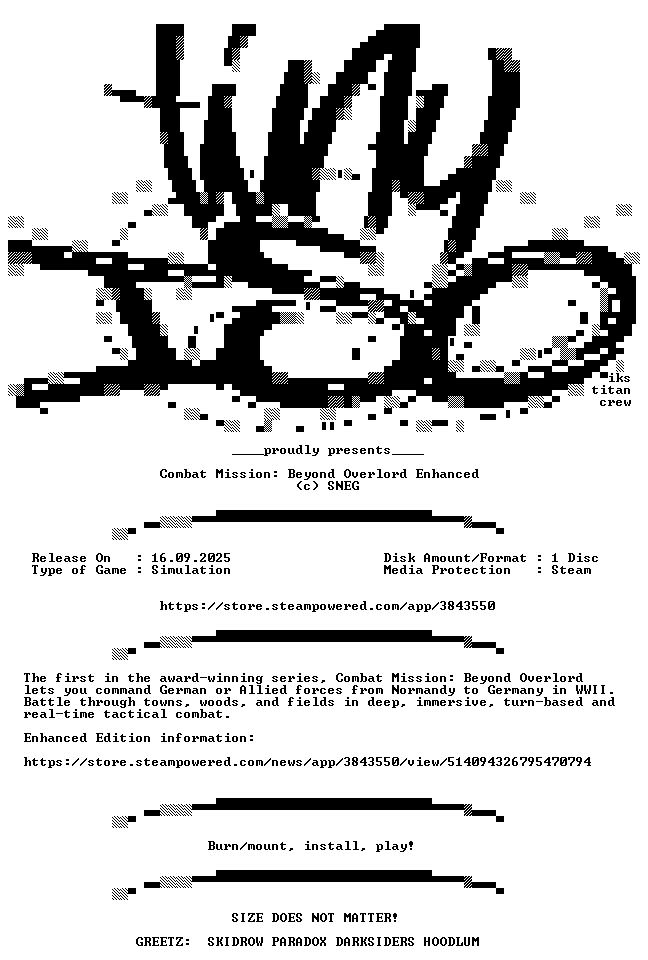 iks
titan
crew

____proudly presents____

Combat Mission: Beyond Overlord Enhanced
(c) SNEG

Release On : 16.09.2025
Type of Game : Simulation

Disk Amount/Format : 1 Disc
Media Protection : Steam

https://store.steampowered.com/app/3843550

The first in the award-winning series, Combat Mission: Beyond Overlord lets you command German or Allied forces from Normandy to Germany in WWII. Battle through towns, woods, and fields in deep, immersive, turn-based and real-time tactical combat.

Enhanced Edition information:

https://store.steampowered.com/news/app/3843550/view/514094326795470794

Burn/mount, install, play!

SIZE DOES NOT MATTER!

GREETZ: SKIDROW PARADOX DARKSIDERS HOODLUM